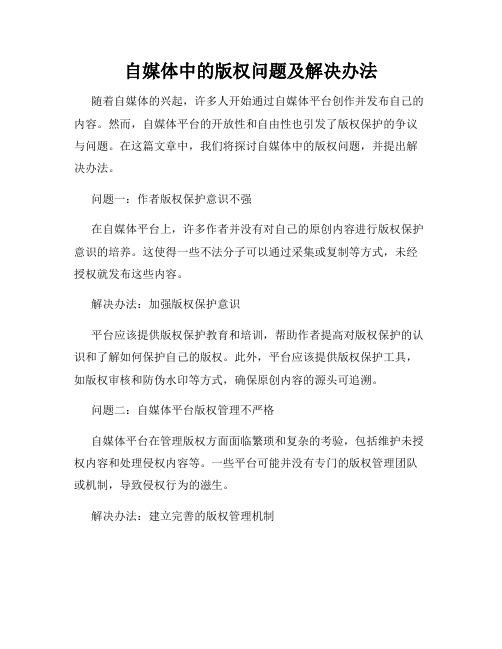 自媒体中的版权问题及解决办法

随着自媒体的兴起，许多人开始通过自媒体平台创作并发布自己的内容。然而，自媒体平台的开放性和自由性也引发了版权保护的争议与问题。在这篇文章中，我们将探讨自媒体中的版权问题，并提出解决办法。

问题一：作者版权保护意识不强

在自媒体平台上，许多作者并没有对自己的原创内容进行版权保护意识的培养。这使得一些不法分子可以通过采集或复制等方式，未经授权就发布这些内容。

解决办法：加强版权保护意识

平台应该提供版权保护教育和培训，帮助作者提高对版权保护的认识和了解如何保护自己的版权。此外，平台应该提供版权保护工具，如版权审核和防伪水印等方式，确保原创内容的源头可追溯。

问题二：自媒体平台版权管理不严格

自媒体平台在管理版权方面面临繁琐和复杂的考验，包括维护未授权内容和处理侵权内容等。一些平台可能并没有专门的版权管理团队或机制，导致侵权行为的滋生。

解决办法：建立完善的版权管理机制